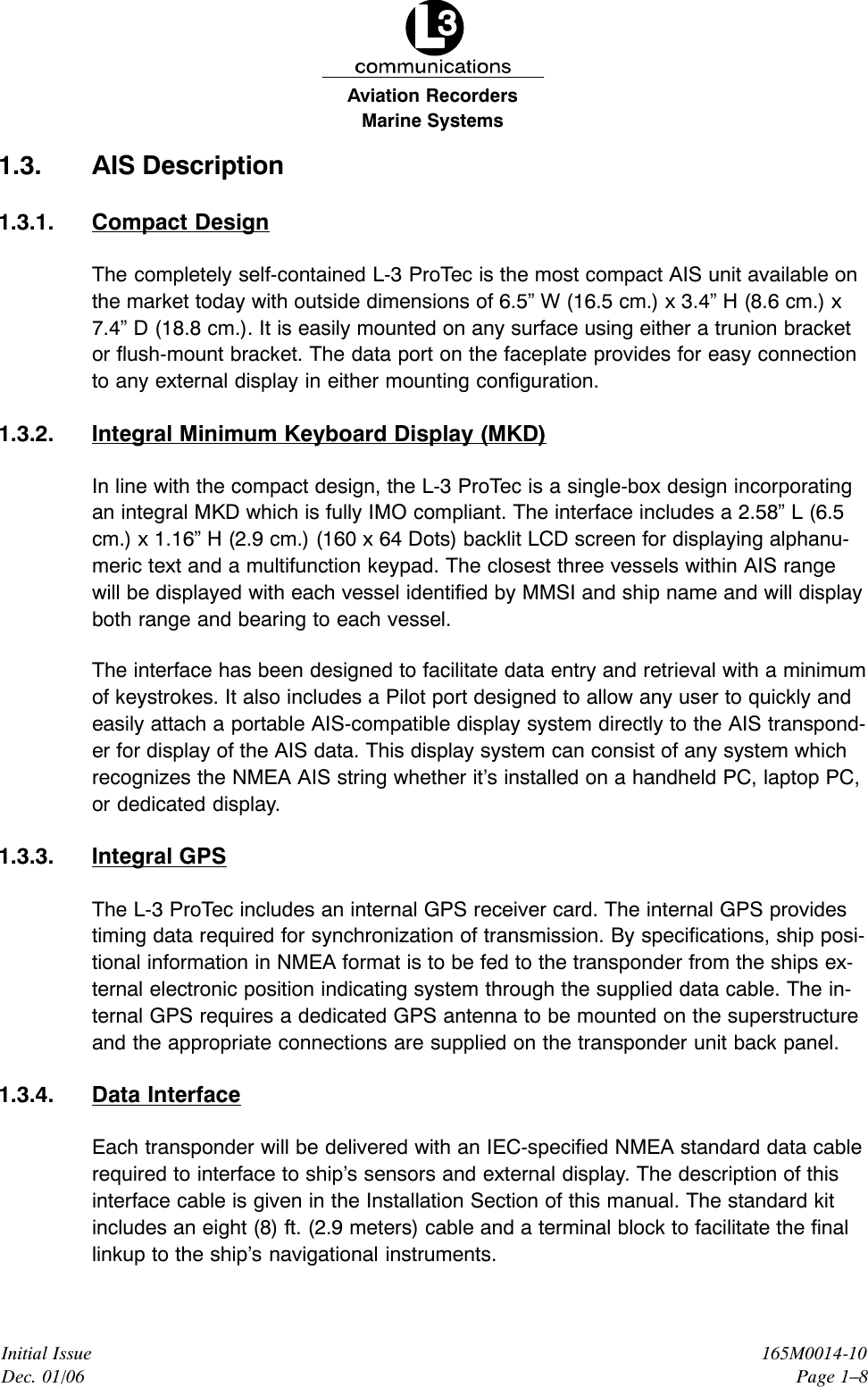 L3
communications
Aviation Recorders
Marine Systems

1.3. AIS Description

1.3.1. Compact Design

The completely self-contained L-3 ProTec is the most compact AIS unit available on the market today with outside dimensions of 6.5” W (16.5 cm.) x 3.4” H (8.6 cm.) x 7.4” D (18.8 cm.). It is easily mounted on any surface using either a trunion bracket or flush-mount bracket. The data port on the faceplate provides for easy connection to any external display in either mounting configuration.

1.3.2. Integral Minimum Keyboard Display (MKD)

In line with the compact design, the L-3 ProTec is a single-box design incorporating an integral MKD which is fully IMO compliant. The interface includes a 2.58” L (6.5 cm.) x 1.16” H (2.9 cm.) (160 x 64 Dots) backlit LCD screen for displaying alphanumeric text and a multifunction keypad. The closest three vessels within AIS range will be displayed with each vessel identified by MMSI and ship name and will display both range and bearing to each vessel.

The interface has been designed to facilitate data entry and retrieval with a minimum of keystrokes. It also includes a Pilot port designed to allow any user to quickly and easily attach a portable AIS-compatible display system directly to the AIS transponder for display of the AIS data. This display system can consist of any system which recognizes the NMEA AIS string whether it’s installed on a handheld PC, laptop PC, or dedicated display.

1.3.3. Integral GPS

The L-3 ProTec includes an internal GPS receiver card. The internal GPS provides timing data required for synchronization of transmission. By specifications, ship positional information in NMEA format is to be fed to the transponder from the ships external electronic position indicating system through the supplied data cable. The internal GPS requires a dedicated GPS antenna to be mounted on the superstructure and the appropriate connections are supplied on the transponder unit back panel.

1.3.4. Data Interface

Each transponder will be delivered with an IEC-specified NMEA standard data cable required to interface to ship’s sensors and external display. The description of this interface cable is given in the Installation Section of this manual. The standard kit includes an eight (8) ft. (2.9 meters) cable and a terminal block to facilitate the final linkup to the ship’s navigational instruments.

Initial Issue
Dec. 01/06

165M0014-10
Page 1–8